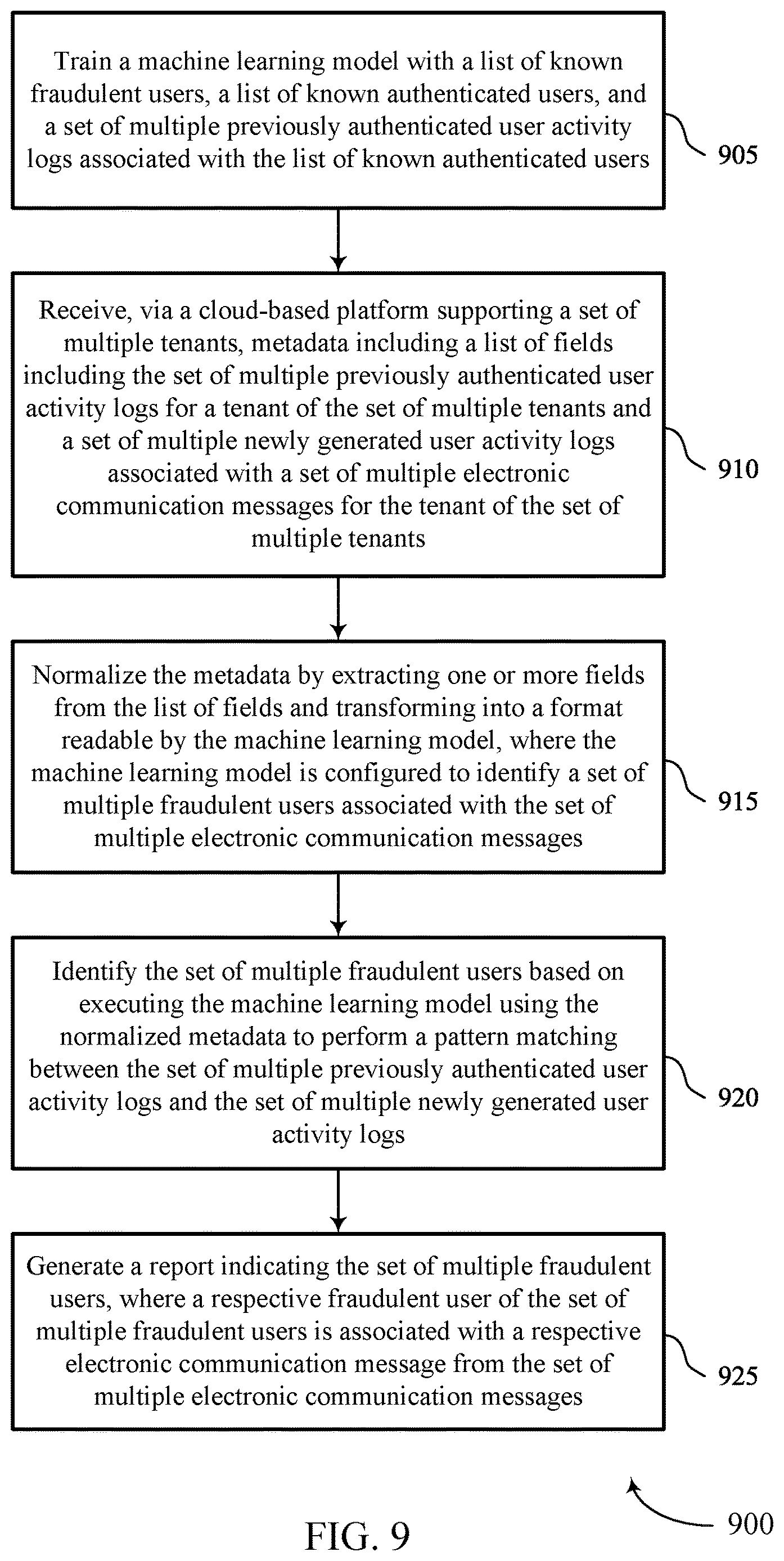 Train a machine learning model with a list of known fraudulent users, a list of known authenticated users, and a set of multiple previously authenticated user activity logs associated with the list of known authenticated users

905

Receive, via a cloud-based platform supporting a set of multiple tenants, metadata including a list of fields including the set of multiple previously authenticated user activity logs for a tenant of the set of multiple tenants and a set of multiple newly generated user activity logs associated with a set of multiple electronic communication messages for the tenant of the set of multiple tenants

910

Normalize the metadata by extracting one or more fields from the list of fields and transforming into a format readable by the machine learning model, where the machine learning model is configured to identify a set of multiple fraudulent users associated with the set of multiple electronic communication messages

915

Identify the set of multiple fraudulent users based on executing the machine learning model using the normalized metadata to perform a pattern matching between the set of multiple previously authenticated user activity logs and the set of multiple newly generated user activity logs

920

Generate a report indicating the set of multiple fraudulent users, where a respective fraudulent user of the set of multiple fraudulent users is associated with a respective electronic communication message from the set of multiple electronic communication messages

925

900

FIG. 9